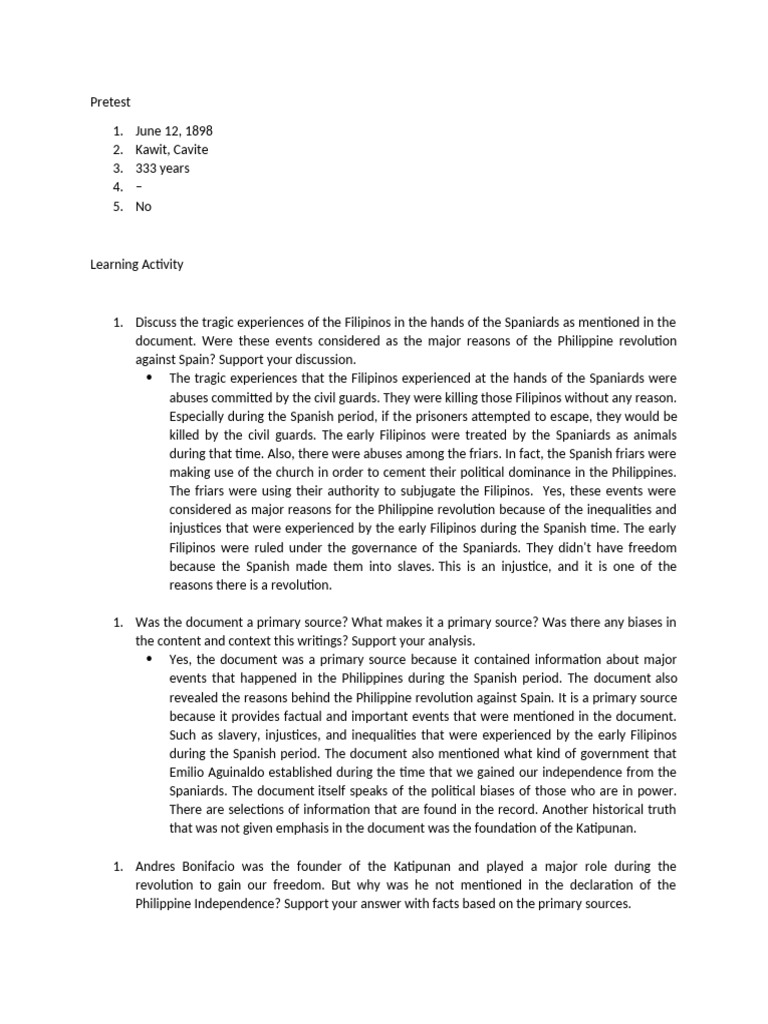 Pretest

1. June 12, 1898
2. Kawit, Cavite
3. 333 years
4. –
5. No

Learning Activity

1. Discuss the tragic experiences of the Filipinos in the hands of the Spaniards as mentioned in the document. Were these events considered as the major reasons of the Philippine revolution against Spain? Support your discussion.
   • The tragic experiences that the Filipinos experienced at the hands of the Spaniards were abuses committed by the civil guards. They were killing those Filipinos without any reason. Especially during the Spanish period, if the prisoners attempted to escape, they would be killed by the civil guards. The early Filipinos were treated by the Spaniards as animals during that time. Also, there were abuses among the friars. In fact, the Spanish friars were making use of the church in order to cement their political dominance in the Philippines. The friars were using their authority to subjugate the Filipinos. Yes, these events were considered as major reasons for the Philippine revolution because of the inequalities and injustices that were experienced by the early Filipinos during the Spanish time. The early Filipinos were ruled under the governance of the Spaniards. They didn't have freedom because the Spanish made them into slaves. This is an injustice, and it is one of the reasons there is a revolution.

1. Was the document a primary source? What makes it a primary source? Was there any biases in the content and context this writings? Support your analysis.
   • Yes, the document was a primary source because it contained information about major events that happened in the Philippines during the Spanish period. The document also revealed the reasons behind the Philippine revolution against Spain. It is a primary source because it provides factual and important events that were mentioned in the document. Such as slavery, injustices, and inequalities that were experienced by the early Filipinos during the Spanish period. The document also mentioned what kind of government that Emilio Aguinaldo established during the time that we gained our independence from the Spaniards. The document itself speaks of the political biases of those who are in power. There are selections of information that are found in the record. Another historical truth that was not given emphasis in the document was the foundation of the Katipunan.

1. Andres Bonifacio was the founder of the Katipunan and played a major role during the revolution to gain our freedom. But why was he not mentioned in the declaration of the Philippine Independence? Support your answer with facts based on the primary sources.